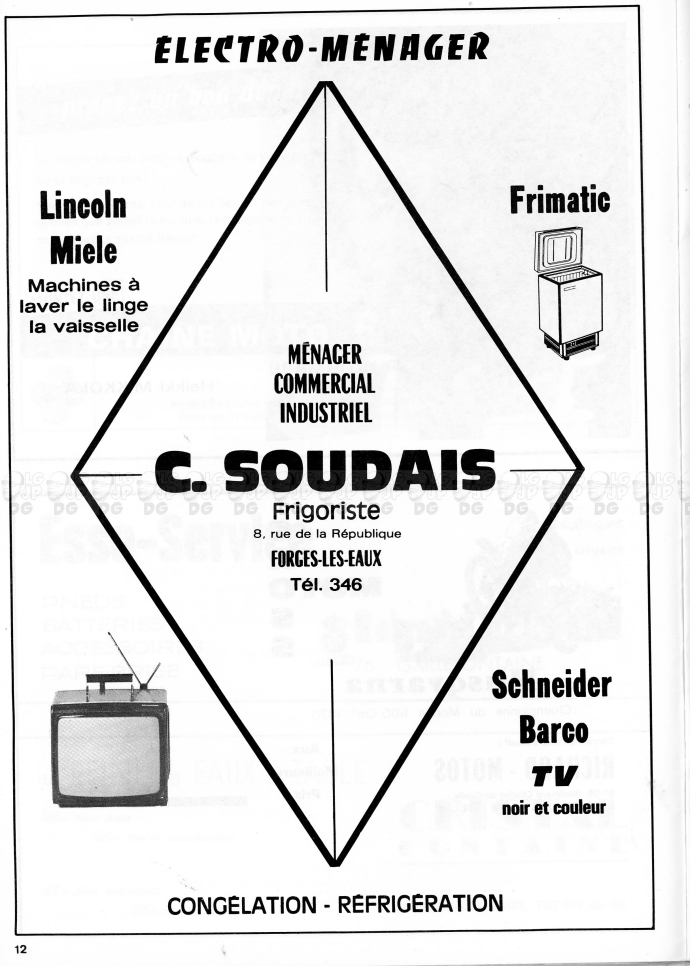 ELECTRO-MENAGER

Lincoln
Miele
Machines à laver le linge la vaisselle

Frimatic

MÉNAGER
COMMERCIAL
INDUSTRIEL

C. SOUDAIS
Frigoriste
8, rue de la République
FORGES-LES-EAUX
Tél. 346

Schneider
Barco
TV
noir et couleur

CONGÉLATION - RÉFRIGÉRATION

12